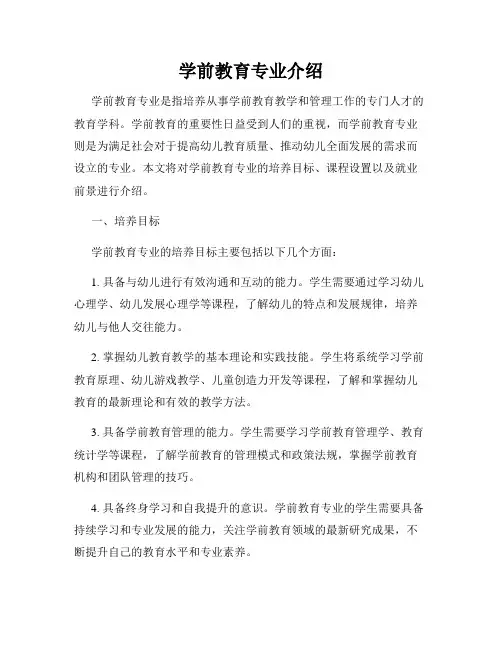 学前教育专业介绍

学前教育专业是指培养从事学前教育教学和管理工作的专门人才的教育学科。学前教育的重要性日益受到人们的重视，而学前教育专业则是为满足社会对于提高幼儿教育质量、推动幼儿全面发展的需求而设立的专业。本文将对学前教育专业的培养目标、课程设置以及就业前景进行介绍。

一、培养目标

学前教育专业的培养目标主要包括以下几个方面：

1. 具备与幼儿进行有效沟通和互动的能力。学生需要通过学习幼儿心理学、幼儿发展心理学等课程，了解幼儿的特点和发展规律，培养幼儿与他人交往能力。

2. 掌握幼儿教育教学的基本理论和实践技能。学生将系统学习学前教育原理、幼儿游戏教学、儿童创造力开发等课程，了解和掌握幼儿教育的最新理论和有效的教学方法。

3. 具备学前教育管理的能力。学生需要学习学前教育管理学、教育统计学等课程，了解学前教育的管理模式和政策法规，掌握学前教育机构和团队管理的技巧。

4. 具备终身学习和自我提升的意识。学前教育专业的学生需要具备持续学习和专业发展的能力，关注学前教育领域的最新研究成果，不断提升自己的教育水平和专业素养。